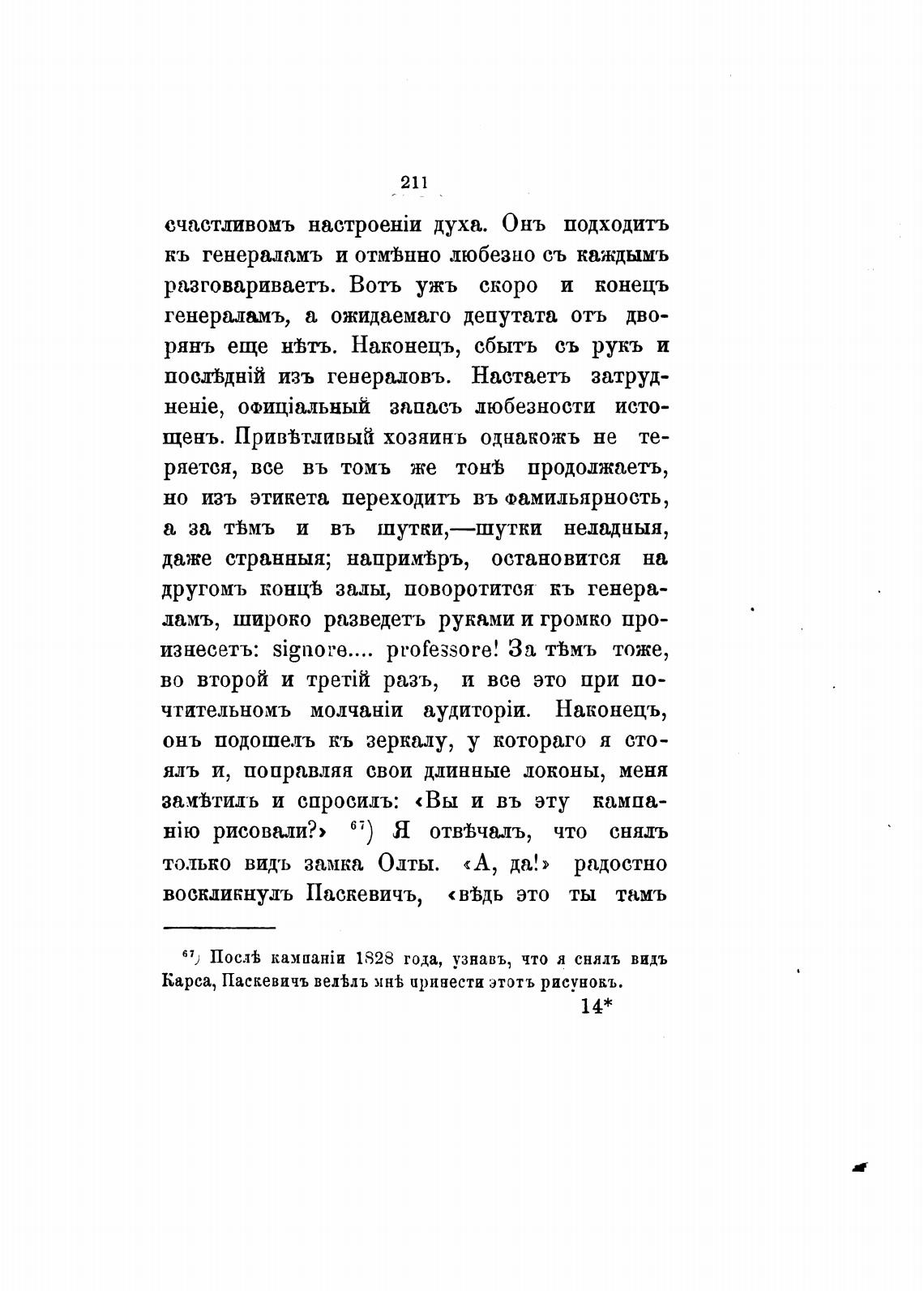 211

счастливомъ настроеніи духа. Онъ подходитъ къ генераламъ и отмѣнно любезно съ каждымъ разговариваетъ. Вотъ ужъ скоро и конецъ генераламъ, а ожидаемаго депутата отъ дворянъ еще нѣтъ. Наконецъ, сбытъ съ рукъ и послѣдній изъ генераловъ. Настаетъ затрудненіе, офиціальный запасъ любезности истощенъ. Привѣтливый хозяинъ однакожъ не теряется, все въ томъ же тонѣ продолжаетъ, но изъ этикета переходитъ въ фамильярность, а за тѣмъ и въ шутки,—шутки неладныя, даже странныя; напримѣръ, остановится на другомъ концѣ залы, поворотится къ генераламъ, широко разведетъ руками и громко произнесетъ: signore.... professore! За тѣмъ тоже, во второй и третій разъ, и все это при почтительномъ молчаніи аудиторіи. Наконецъ, онъ подошелъ къ зеркалу, у котораго я стоялъ и, поправляя свои длинные локоны, меня замѣтилъ и спросилъ: «Вы и въ эту кампанію рисовали?» $^{67}$) Я отвѣчалъ, что снялъ только видъ замка Олты. «А, да!» радостно воскликнулъ Паскевичъ, «вѣдь это ты тамъ

$^{67}$) Послѣ кампаніи 1828 года, узнавъ, что я снялъ видъ Карса, Паскевичъ велѣлъ мнѣ принести этотъ рисунокъ.

14*